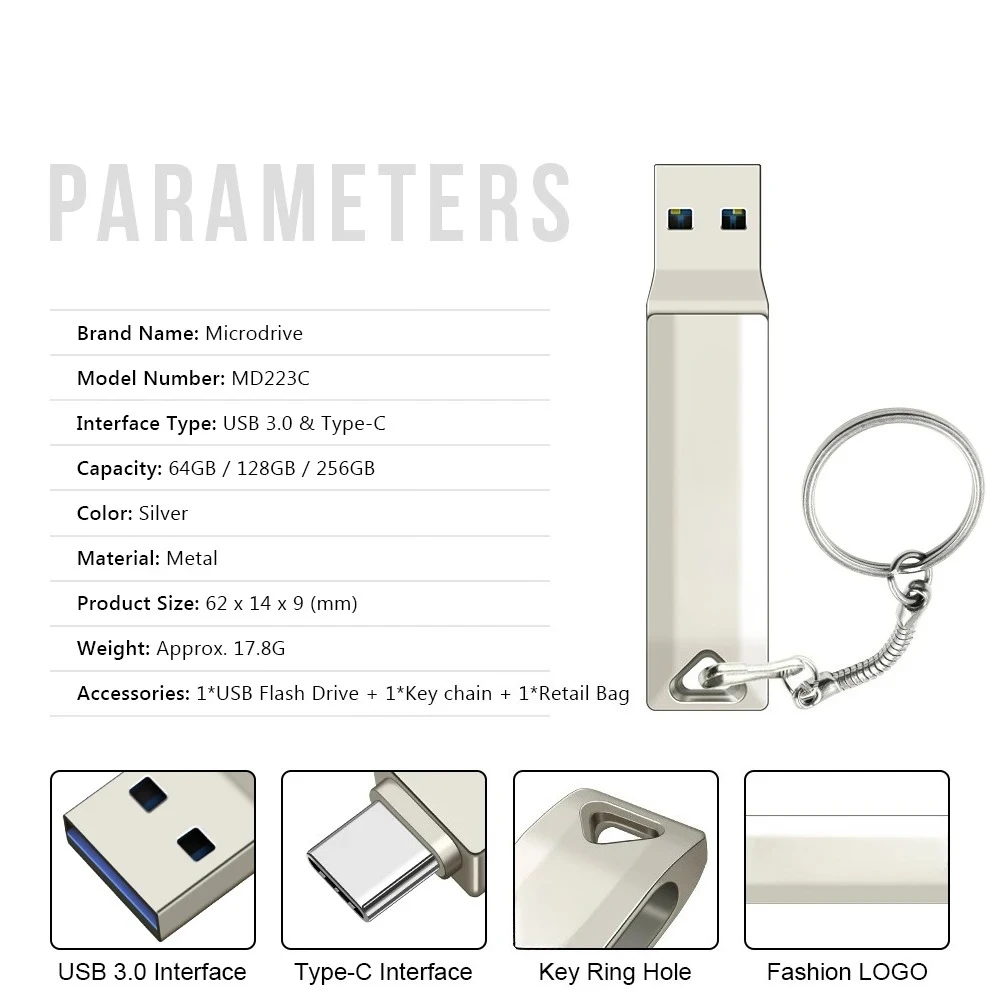 PARAMETERS

Brand Name: Microdrive

Model Number: MD223C

Interface Type: USB 3.0 & Type-C

Capacity: 64GB / 128GB / 256GB

Color: Silver

Material: Metal

Product Size: 62 x 14 x 9 (mm)

Weight: Approx. 17.8G

Accessories: 1*USB Flash Drive + 1*Key chain + 1*Retail Bag

USB 3.0 Interface

Type-C Interface

Key Ring Hole

Fashion LOGO